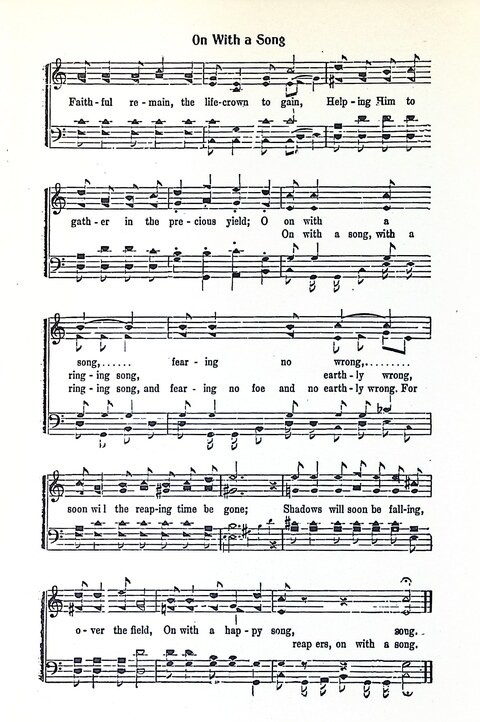 On With a Song

Faith - ful re - main, the life-crown to gain, Help - ing Him to

gath - er in the pre - cious yield; O on with a
On with a song, with a

song,...... fear - ing no wrong,.........
ring - ing song, earth - ly wrong,
ring - ing song, and fear - ing no foe and no earth - ly wrong. For

soon wil the reap-ing time be gone; Shadows will soon be fall-ing,

o - ver the field, On with a hap - py song, song.
reap ers, on with a song.